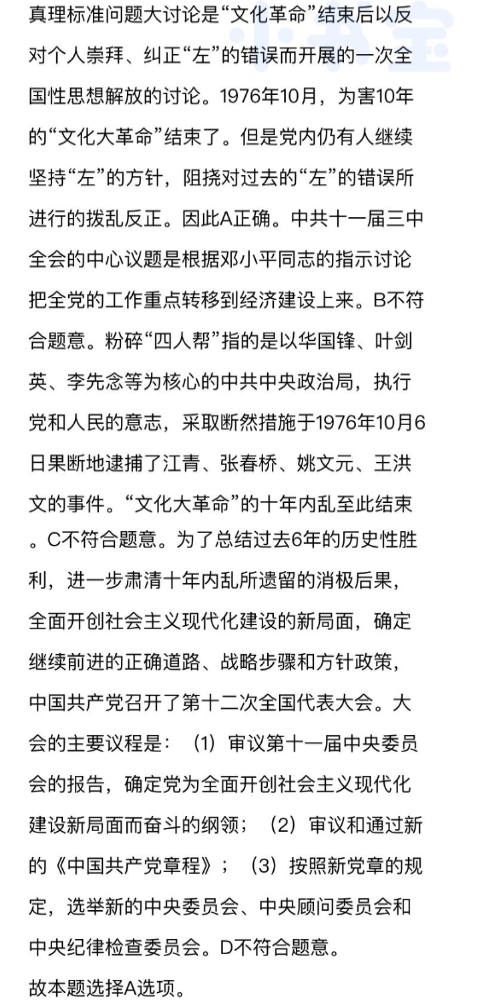 真理标准问题大讨论是“文化革命”结束后以反对个人崇拜、纠正“左”的错误而开展的一次全国性思想解放的讨论。1976年10月，为害10年的“文化大革命”结束了。但是党内仍有人继续坚持“左”的方针，阻挠对过去的“左”的错误所进行的拨乱反正。因此A正确。中共十一届三中全会的中心议题是根据邓小平同志的指示讨论把全党的工作重点转移到经济建设上来。B不符合题意。粉碎“四人帮”指的是以华国锋、叶剑英、李先念等为核心的中共中央政治局，执行党和人民的意志，采取断然措施于1976年10月6日果断地逮捕了江青、张春桥、姚文元、王洪文的事件。“文化大革命”的十年内乱至此结束。C不符合题意。为了总结过去6年的历史性胜利，进一步肃清十年内乱所遗留的消极后果，全面开创社会主义现代化建设的新局面，确定继续前进的正确道路、战略步骤和方针政策，中国共产党召开了第十二次全国代表大会。大会的主要议程是：（1）审议第十一届中央委员会的报告，确定党为全面开创社会主义现代化建设新局面而奋斗的纲领；（2）审议和通过新的《中国共产党章程》；（3）按照新党章的规定，选举新的中央委员会、中央顾问委员会和中央纪律检查委员会。D不符合题意。
故本题选择A选项。